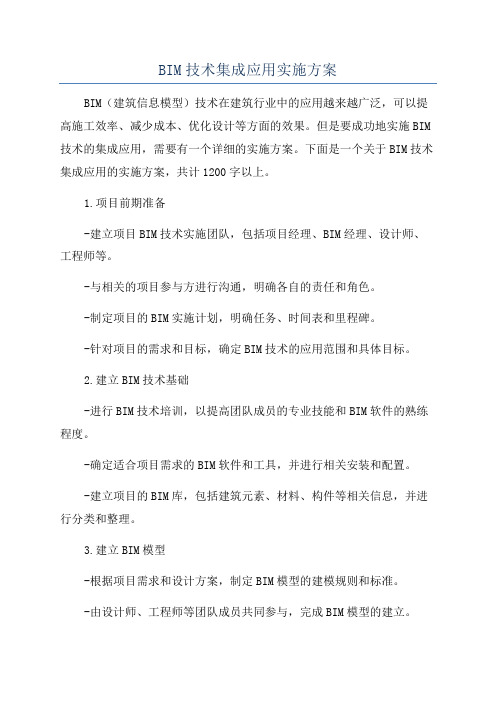 BIM技术集成应用实施方案

BIM（建筑信息模型）技术在建筑行业中的应用越来越广泛，可以提高施工效率、减少成本、优化设计等方面的效果。但是要成功地实施BIM技术的集成应用，需要有一个详细的实施方案。下面是一个关于BIM技术集成应用的实施方案，共计1200字以上。

1.项目前期准备

-建立项目BIM技术实施团队，包括项目经理、BIM经理、设计师、工程师等。

-与相关的项目参与方进行沟通，明确各自的责任和角色。

-制定项目的BIM实施计划，明确任务、时间表和里程碑。

-针对项目的需求和目标，确定BIM技术的应用范围和具体目标。

2.建立BIM技术基础

-进行BIM技术培训，以提高团队成员的专业技能和BIM软件的熟练程度。

-确定适合项目需求的BIM软件和工具，并进行相关安装和配置。

-建立项目的BIM库，包括建筑元素、材料、构件等相关信息，并进行分类和整理。

3.建立BIM模型

-根据项目需求和设计方案，制定BIM模型的建模规则和标准。

-由设计师、工程师等团队成员共同参与，完成BIM模型的建立。